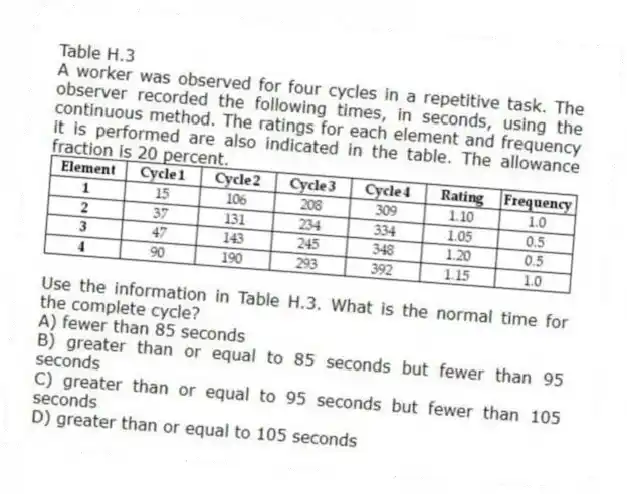 Table H.3
A worker was observed for four cycles in a repetitive task. The observer recorded the following times, in seconds, using the continuous method. The ratings for each element and frequency it is performed are also indicated in the table. The allowance fraction is 20 percent.

| Element | Cycle 1 | Cycle 2 | Cycle 3 | Cycle 4 | Rating | Frequency |
|---|---|---|---|---|---|---|
| 1 | 15 | 106 | 208 | 309 | 1.10 | 1.0 |
| 2 | 37 | 131 | 234 | 334 | 1.05 | 0.5 |
| 3 | 47 | 143 | 245 | 348 | 1.20 | 0.5 |
| 4 | 90 | 190 | 293 | 392 | 1.15 | 1.0 |

Use the information in Table H.3. What is the normal time for the complete cycle?
A) fewer than 85 seconds
B) greater than or equal to 85 seconds but fewer than 95 seconds
C) greater than or equal to 95 seconds but fewer than 105 seconds
D) greater than or equal to 105 seconds